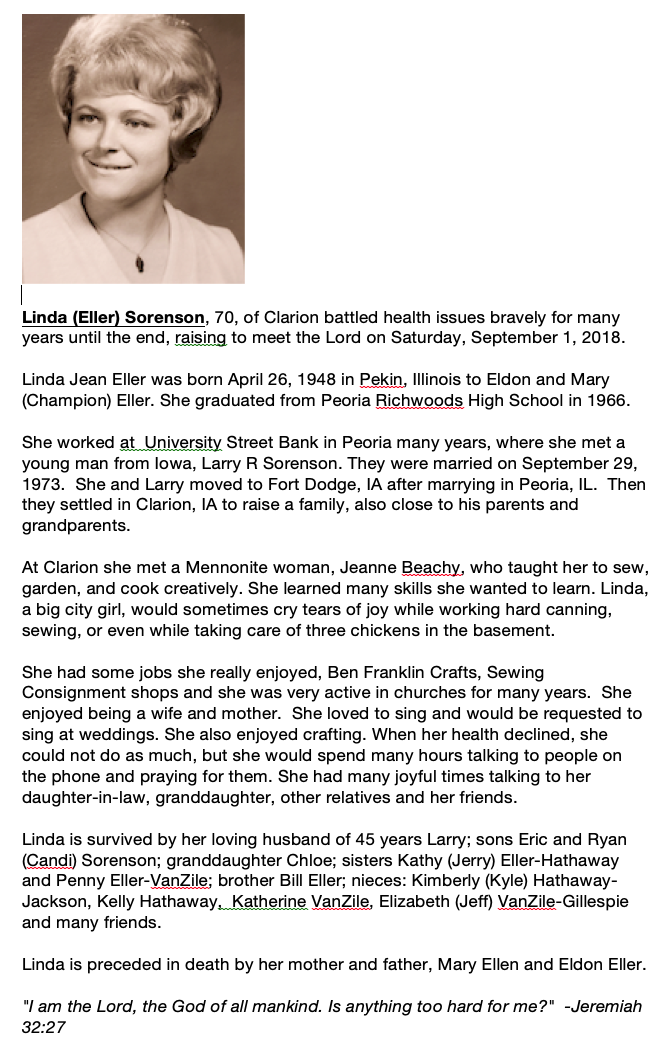 Linda (Eller) Sorenson, 70, of Clarion battled health issues bravely for many years until the end, raising to meet the Lord on Saturday, September 1, 2018.

Linda Jean Eller was born April 26, 1948 in Pekin, Illinois to Eldon and Mary (Champion) Eller. She graduated from Peoria Richwoods High School in 1966.

She worked at University Street Bank in Peoria many years, where she met a young man from Iowa, Larry R Sorenson. They were married on September 29, 1973. She and Larry moved to Fort Dodge, IA after marrying in Peoria, IL. Then they settled in Clarion, IA to raise a family, also close to his parents and grandparents.

At Clarion she met a Mennonite woman, Jeanne Beachy, who taught her to sew, garden, and cook creatively. She learned many skills she wanted to learn. Linda, a big city girl, would sometimes cry tears of joy while working hard canning, sewing, or even while taking care of three chickens in the basement.

She had some jobs she really enjoyed, Ben Franklin Crafts, Sewing Consignment shops and she was very active in churches for many years. She enjoyed being a wife and mother. She loved to sing and would be requested to sing at weddings. She also enjoyed crafting. When her health declined, she could not do as much, but she would spend many hours talking to people on the phone and praying for them. She had many joyful times talking to her daughter-in-law, granddaughter, other relatives and her friends.

Linda is survived by her loving husband of 45 years Larry; sons Eric and Ryan (Candi) Sorenson; granddaughter Chloe; sisters Kathy (Jerry) Eller-Hathaway and Penny Eller-VanZile; brother Bill Eller; nieces: Kimberly (Kyle) Hathaway-Jackson, Kelly Hathaway, Katherine VanZile, Elizabeth (Jeff) VanZile-Gillespie and many friends.

Linda is preceded in death by her mother and father, Mary Ellen and Eldon Eller.

"I am the Lord, the God of all mankind. Is anything too hard for me?" -Jeremiah 32:27